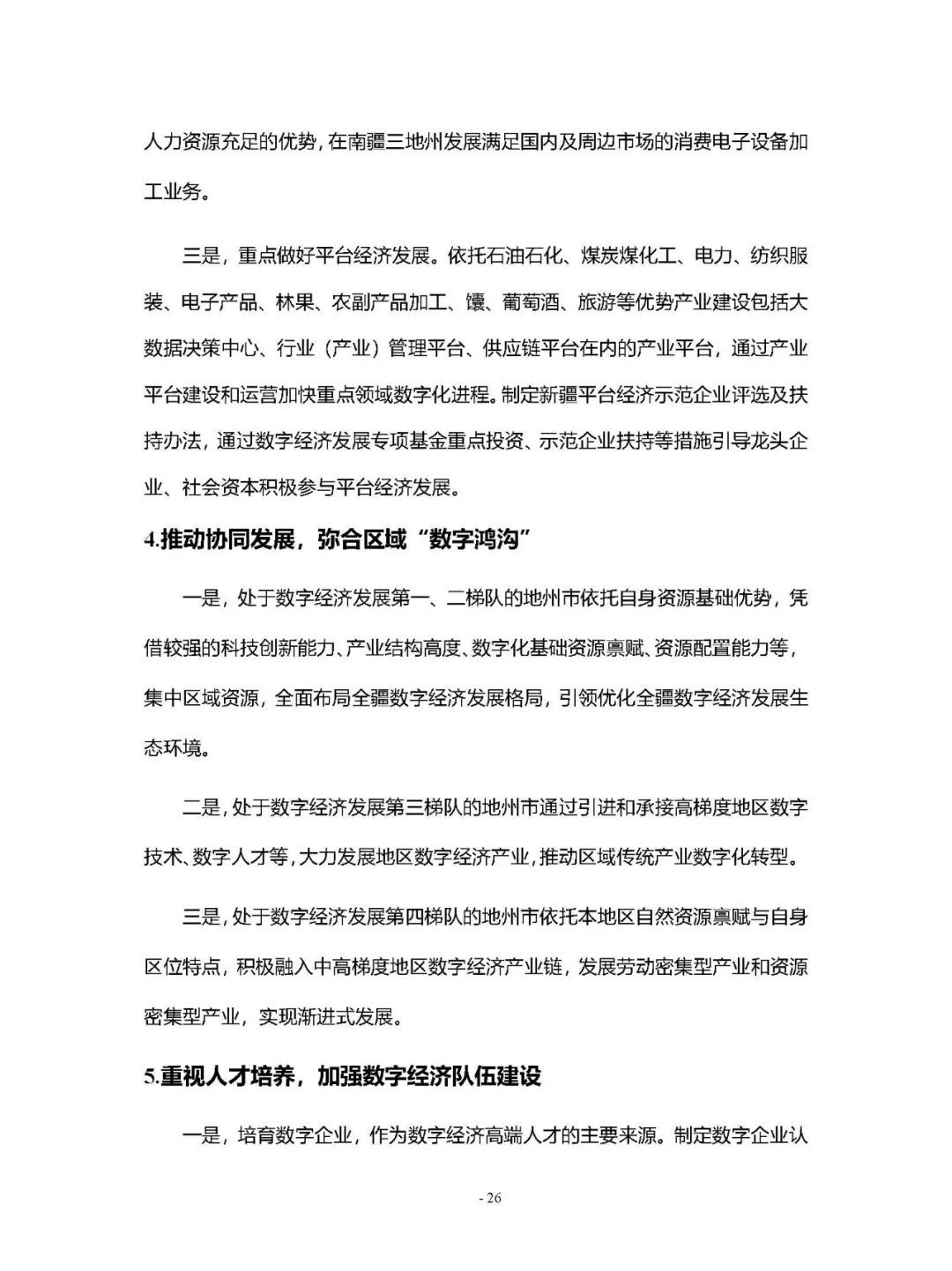 人力资源充足的优势，在南疆三地州发展满足国内及周边市场的消费电子设备加工业务。

三是，重点做好平台经济发展。依托石油石化、煤炭煤化工、电力、纺织服装、电子产品、林果、农副产品加工、馕、葡萄酒、旅游等优势产业建设包括大数据决策中心、行业（产业）管理平台、供应链平台在内的产业平台，通过产业平台建设和运营加快重点领域数字化进程。制定新疆平台经济示范企业评选及扶持办法，通过数字经济发展专项基金重点投资、示范企业扶持等措施引导龙头企业、社会资本积极参与平台经济发展。

4.推动协同发展，弥合区域“数字鸿沟”

一是，处于数字经济发展第一、二梯队的地州市依托自身资源基础优势，凭借较强的科技创新能力、产业结构高度、数字化基础资源禀赋、资源配置能力等，集中区域资源，全面布局全疆数字经济发展格局，引领优化全疆数字经济发展生态环境。

二是，处于数字经济发展第三梯队的地州市通过引进和承接高梯度地区数字技术、数字人才等，大力发展地区数字经济产业，推动区域传统产业数字化转型。

三是，处于数字经济发展第四梯队的地州市依托本地区自然资源禀赋与自身区位特点，积极融入中高梯度地区数字经济产业链，发展劳动密集型产业和资源密集型产业，实现渐进式发展。

5.重视人才培养，加强数字经济队伍建设

一是，培育数字企业，作为数字经济高端人才的主要来源。制定数字企业认

- 26